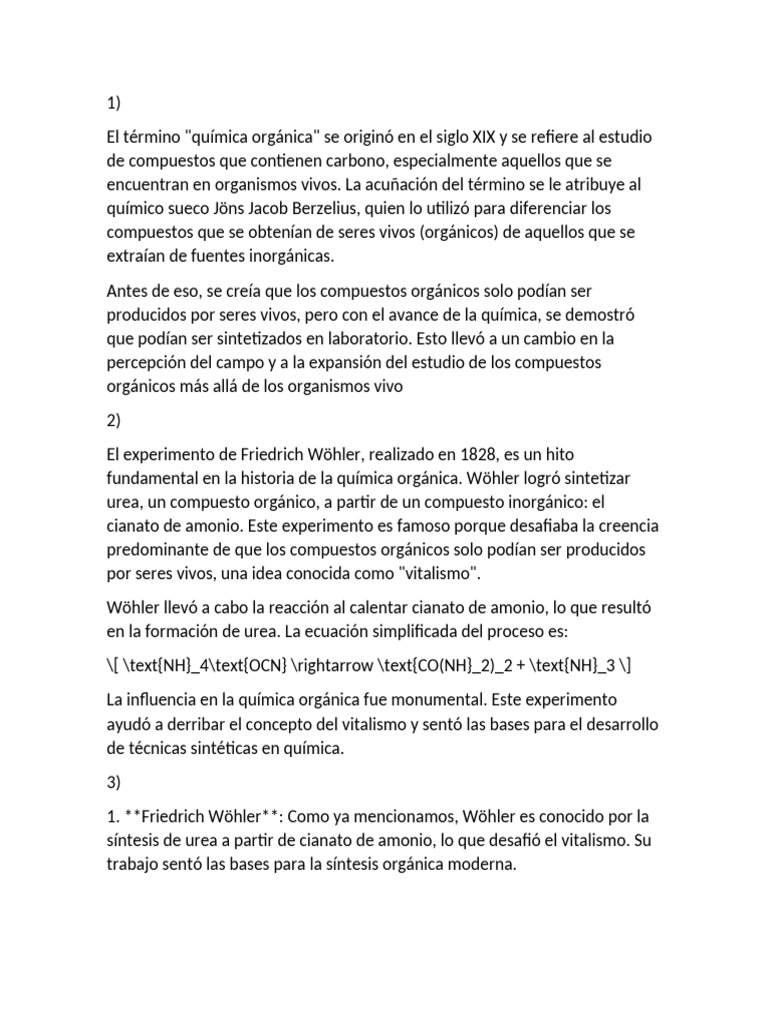 1)

El término "química orgánica" se originó en el siglo XIX y se refiere al estudio de compuestos que contienen carbono, especialmente aquellos que se encuentran en organismos vivos. La acuñación del término se le atribuye al químico sueco Jöns Jacob Berzelius, quien lo utilizó para diferenciar los compuestos que se obtenían de seres vivos (orgánicos) de aquellos que se extraían de fuentes inorgánicas.

Antes de eso, se creía que los compuestos orgánicos solo podían ser producidos por seres vivos, pero con el avance de la química, se demostró que podían ser sintetizados en laboratorio. Esto llevó a un cambio en la percepción del campo y a la expansión del estudio de los compuestos orgánicos más allá de los organismos vivo

2)

El experimento de Friedrich Wöhler, realizado en 1828, es un hito fundamental en la historia de la química orgánica. Wöhler logró sintetizar urea, un compuesto orgánico, a partir de un compuesto inorgánico: el cianato de amonio. Este experimento es famoso porque desafiaba la creencia predominante de que los compuestos orgánicos solo podían ser producidos por seres vivos, una idea conocida como "vitalismo".

Wöhler llevó a cabo la reacción al calentar cianato de amonio, lo que resultó en la formación de urea. La ecuación simplificada del proceso es:

\[ \text{NH}_4\text{OCN} \rightarrow \text{CO(NH}_2)_2 + \text{NH}_3 \]

La influencia en la química orgánica fue monumental. Este experimento ayudó a derribar el concepto del vitalismo y sentó las bases para el desarrollo de técnicas sintéticas en química.

3)

1. **Friedrich Wöhler**: Como ya mencionamos, Wöhler es conocido por la síntesis de urea a partir de cianato de amonio, lo que desafió el vitalismo. Su trabajo sentó las bases para la síntesis orgánica moderna.